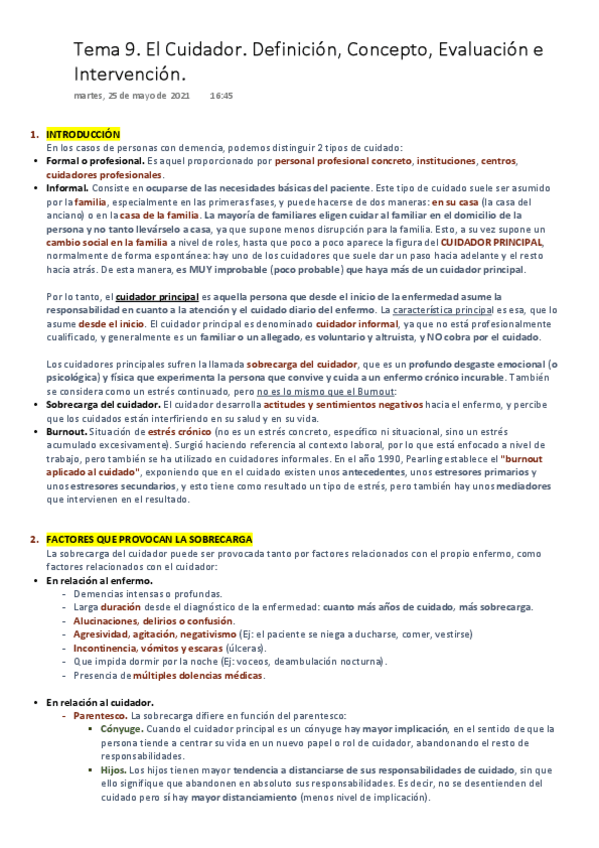 Tema 9. El Cuidador. Definición, Concepto, Evaluación e Intervención.

martes, 25 de mayo de 2021 16:45

1. INTRODUCCIÓN
En los casos de personas con demencia, podemos distinguir 2 tipos de cuidado:
• Formal o profesional. Es aquel proporcionado por personal profesional concreto, instituciones, centros, cuidadores profesionales.
• Informal. Consiste en ocuparse de las necesidades básicas del paciente. Este tipo de cuidado suele ser asumido por la familia, especialmente en las primeras fases, y puede hacerse de dos maneras: en su casa (la casa del anciano) o en la casa de la familia. La mayoría de familiares eligen cuidar al familiar en el domicilio de la persona y no tanto llevárselo a casa, ya que supone menos disrupción para la familia. Esto, a su vez supone un cambio social en la familia a nivel de roles, hasta que poco a poco aparece la figura del CUIDADOR PRINCIPAL, normalmente de forma espontánea: hay uno de los cuidadores que suele dar un paso hacia adelante y el resto hacia atrás. De esta manera, es MUY improbable (poco probable) que haya más de un cuidador principal.

Por lo tanto, el cuidador principal es aquella persona que desde el inicio de la enfermedad asume la responsabilidad en cuanto a la atención y el cuidado diario del enfermo. La característica principal es esa, que lo asume desde el inicio. El cuidador principal es denominado cuidador informal, ya que no está profesionalmente cualificado, y generalmente es un familiar o un allegado, es voluntario y altruista, y NO cobra por el cuidado.

Los cuidadores principales sufren la llamada sobrecarga del cuidador, que es un profundo desgaste emocional (o psicológica) y física que experimenta la persona que convive y cuida a un enfermo crónico incurable. También se considera como un estrés continuado, pero no es lo mismo que el Burnout:
• Sobrecarga del cuidador. El cuidador desarrolla actitudes y sentimientos negativos hacia el enfermo, y percibe que los cuidados están interfiriendo en su salud y en su vida.
• Burnout. Situación de estrés crónico (no es un estrés concreto, específico ni situacional, sino un estrés acumulado excesivamente). Surgió haciendo referencia al contexto laboral, por lo que está enfocado a nivel de trabajo, pero también se ha utilizado en cuidadores informales. En el año 1990, Pearling establece el "burnout aplicado al cuidado", exponiendo que en el cuidado existen unos antecedentes, unos estresores primarios y unos estresores secundarios, y esto tiene como resultado un tipo de estrés, pero también hay unos mediadores que intervienen en el resultado.

2. FACTORES QUE PROVOCAN LA SOBRECARGA
La sobrecarga del cuidador puede ser provocada tanto por factores relacionados con el propio enfermo, como factores relacionados con el cuidador:
• En relación al enfermo.
- Demencias intensas o profundas.
- Larga duración desde el diagnóstico de la enfermedad: cuanto más años de cuidado, más sobrecarga.
- Alucinaciones, delirios o confusión.
- Agresividad, agitación, negativismo (Ej: el paciente se niega a ducharse, comer, vestirse)
- Incontinencia, vómitos y escaras (úlceras).
- Que impida dormir por la noche (Ej: voceos, deambulación nocturna).
- Presencia de múltiples dolencias médicas.

• En relación al cuidador.
- Parentesco. La sobrecarga difiere en función del parentesco:
▪ Cónyuge. Cuando el cuidador principal es un cónyuge hay mayor implicación, en el sentido de que la persona tiende a centrar su vida en un nuevo papel o rol de cuidador, abandonando el resto de responsabilidades.
▪ Hijos. Los hijos tienen mayor tendencia a distanciarse de sus responsabilidades de cuidado, sin que ello signifique que abandonen en absoluto sus responsabilidades. Es decir, no se desentienden del cuidado pero sí hay mayor distanciamiento (menos nivel de implicación).